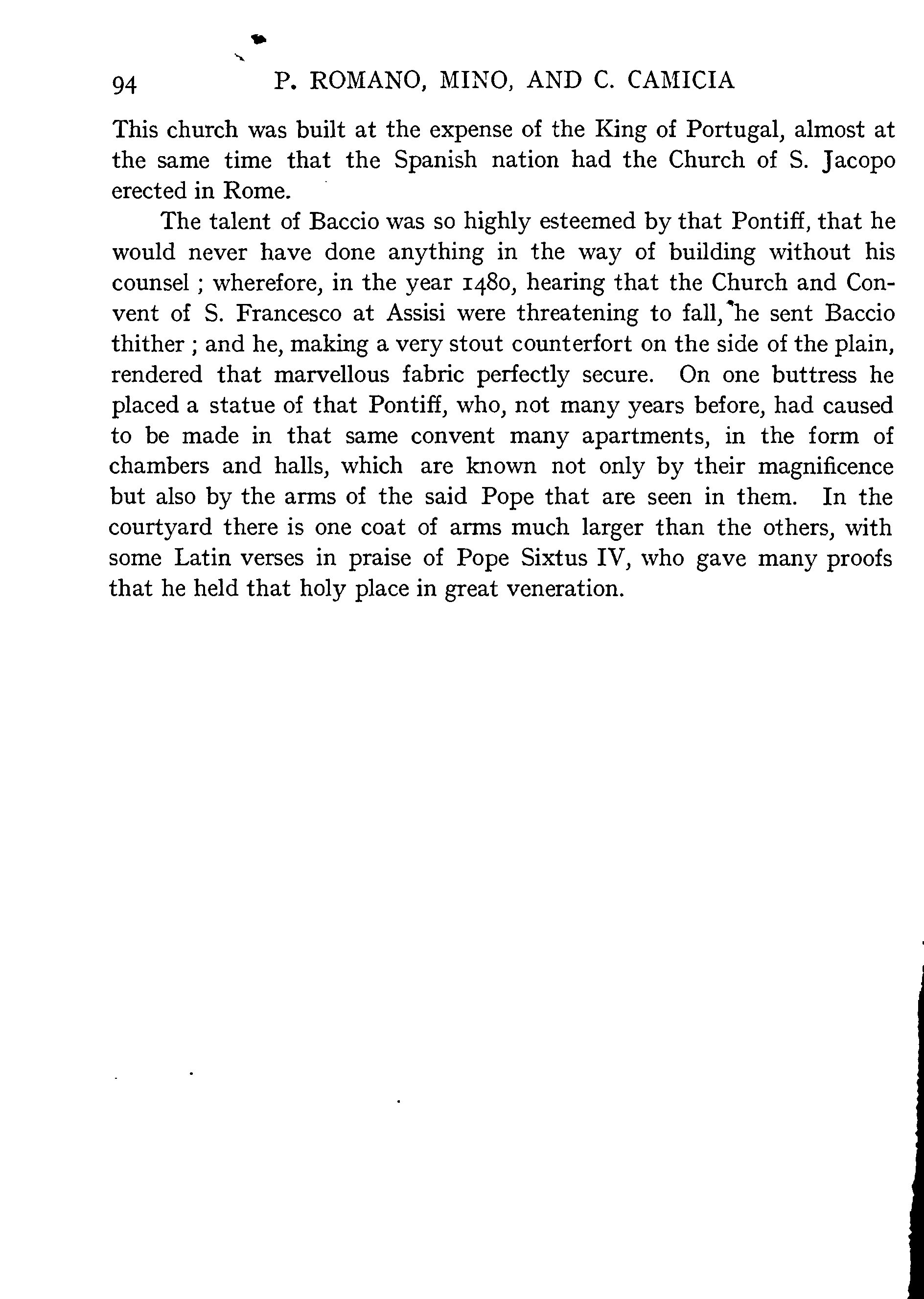 94 P. ROMANO, MINO, AND C. CAMICIA

This church was built at the expense of the King of Portugal, almost at the same time that the Spanish nation had the Church of S. Jacopo erected in Rome.

The talent of Baccio was so highly esteemed by that Pontiff, that he would never have done anything in the way of building without his counsel ; wherefore, in the year 1480, hearing that the Church and Convent of S. Francesco at Assisi were threatening to fall, he sent Baccio thither ; and he, making a very stout counterfort on the side of the plain, rendered that marvellous fabric perfectly secure. On one buttress he placed a statue of that Pontiff, who, not many years before, had caused to be made in that same convent many apartments, in the form of chambers and halls, which are known not only by their magnificence but also by the arms of the said Pope that are seen in them. In the courtyard there is one coat of arms much larger than the others, with some Latin verses in praise of Pope Sixtus IV, who gave many proofs that he held that holy place in great veneration.